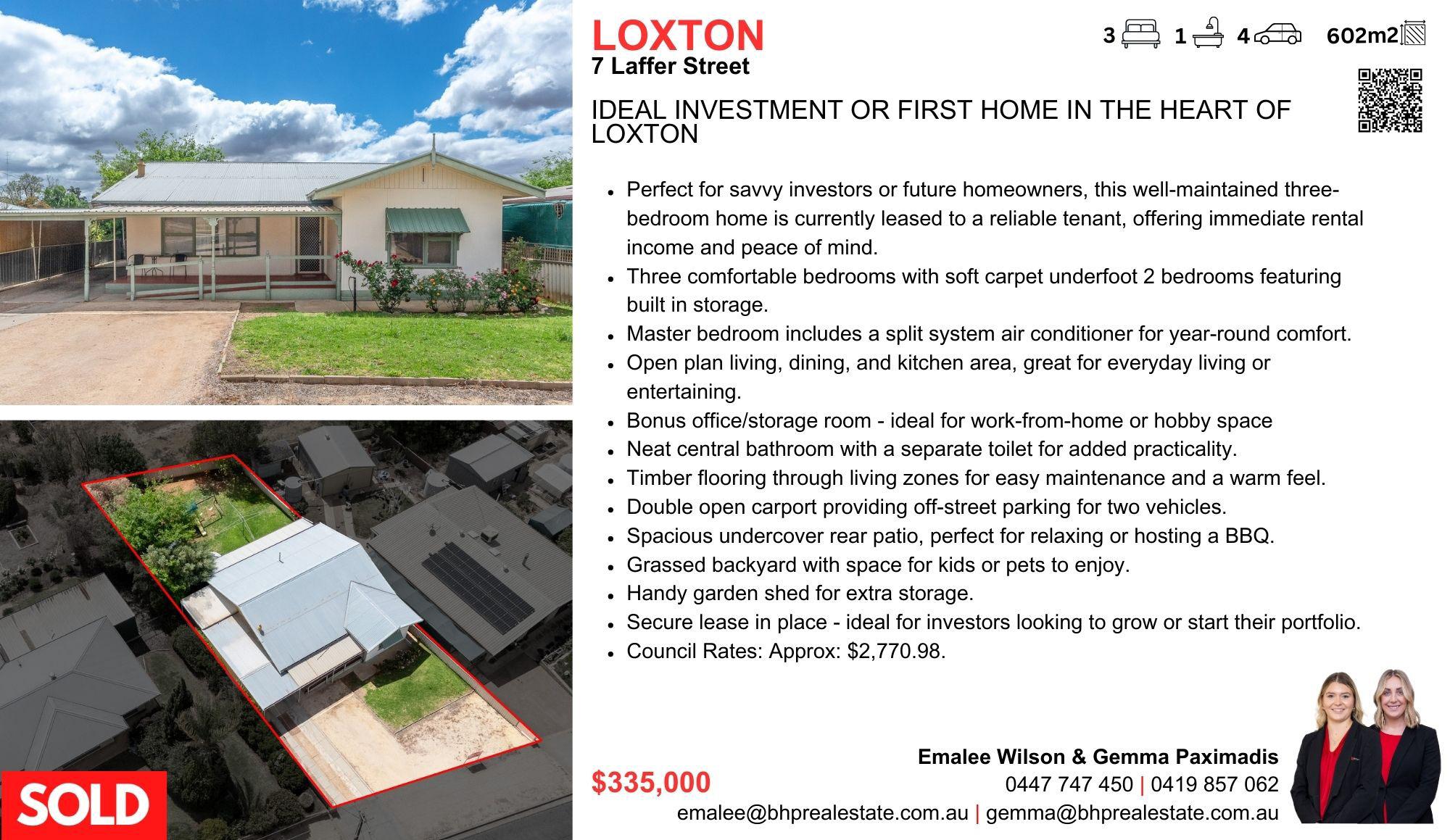 LOXTON
7 Laffer Street

3 1 4 602m2

IDEAL INVESTMENT OR FIRST HOME IN THE HEART OF LOXTON

• Perfect for savvy investors or future homeowners, this well-maintained three-bedroom home is currently leased to a reliable tenant, offering immediate rental income and peace of mind.
• Three comfortable bedrooms with soft carpet underfoot 2 bedrooms featuring built in storage.
• Master bedroom includes a split system air conditioner for year-round comfort.
• Open plan living, dining, and kitchen area, great for everyday living or entertaining.
• Bonus office/storage room - ideal for work-from-home or hobby space
• Neat central bathroom with a separate toilet for added practicality.
• Timber flooring through living zones for easy maintenance and a warm feel.
• Double open carport providing off-street parking for two vehicles.
• Spacious undercover rear patio, perfect for relaxing or hosting a BBQ.
• Grassed backyard with space for kids or pets to enjoy.
• Handy garden shed for extra storage.
• Secure lease in place - ideal for investors looking to grow or start their portfolio.
• Council Rates: Approx: $2,770.98.

SOLD

$335,000

Emalee Wilson & Gemma Paximadis
0447 747 450 | 0419 857 062
emalee@bhprealestate.com.au | gemma@bhprealestate.com.au